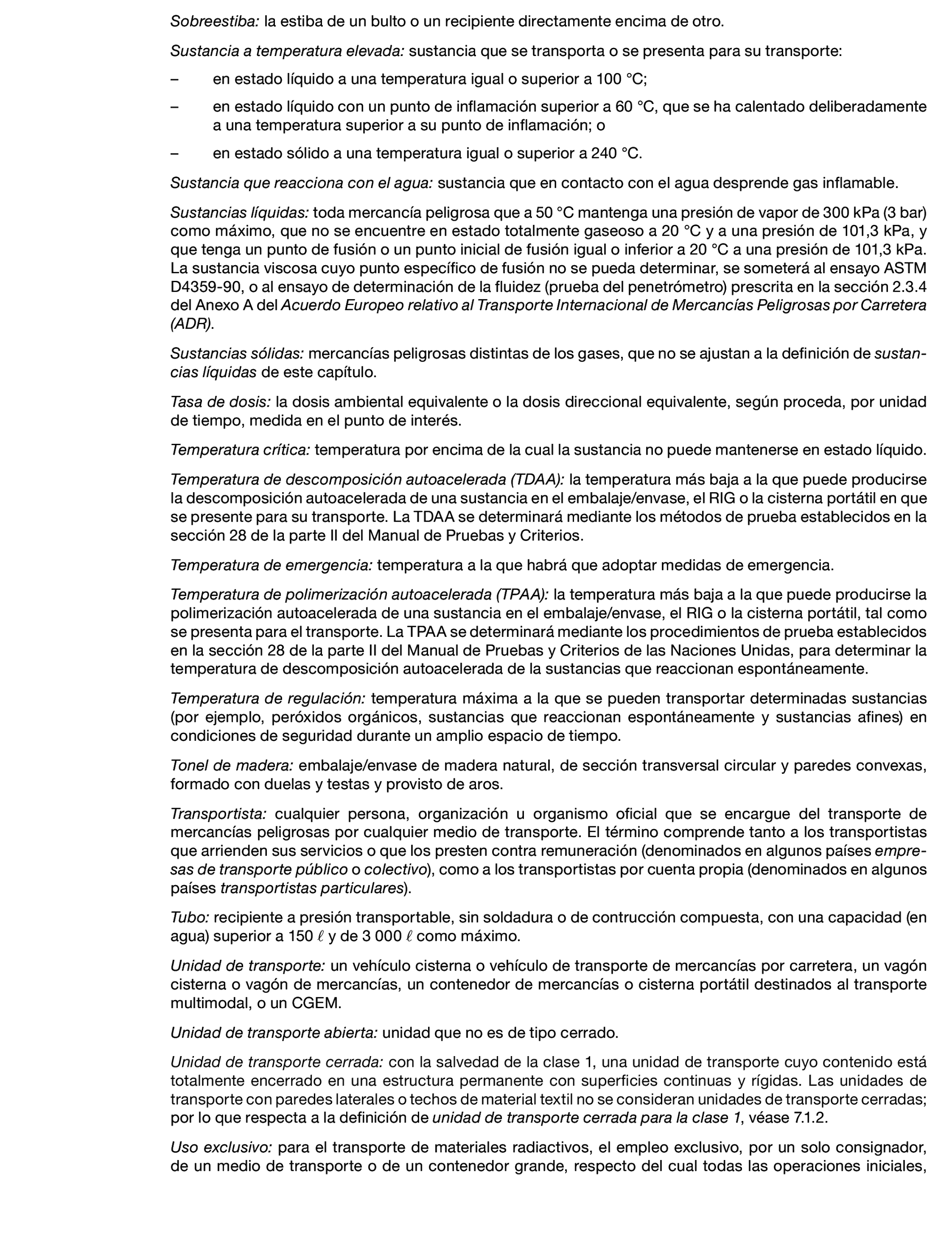 Sobreestiba: la estiba de un bulto o un recipiente directamente encima de otro.

Sustancia a temperatura elevada: sustancia que se transporta o se presenta para su transporte:

– en estado líquido a una temperatura igual o superior a 100 °C;

– en estado líquido con un punto de inflamación superior a 60 °C, que se ha calentado deliberadamente a una temperatura superior a su punto de inflamación; o

– en estado sólido a una temperatura igual o superior a 240 °C.

Sustancia que reacciona con el agua: sustancia que en contacto con el agua desprende gas inflamable.

Sustancias líquidas: toda mercancía peligrosa que a 50 °C mantenga una presión de vapor de 300 kPa (3 bar) como máximo, que no se encuentre en estado totalmente gaseoso a 20 °C y a una presión de 101,3 kPa, y que tenga un punto de fusión o un punto inicial de fusión igual o inferior a 20 °C a una presión de 101,3 kPa. La sustancia viscosa cuyo punto específico de fusión no se pueda determinar, se someterá al ensayo ASTM D4359-90, o al ensayo de determinación de la fluidez (prueba del penetrómetro) prescrita en la sección 2.3.4 del Anexo A del Acuerdo Europeo relativo al Transporte Internacional de Mercancías Peligrosas por Carretera (ADR).

Sustancias sólidas: mercancías peligrosas distintas de los gases, que no se ajustan a la definición de sustancias líquidas de este capítulo.

Tasa de dosis: la dosis ambiental equivalente o la dosis direccional equivalente, según proceda, por unidad de tiempo, medida en el punto de interés.

Temperatura crítica: temperatura por encima de la cual la sustancia no puede mantenerse en estado líquido.

Temperatura de descomposición autoacelerada (TDAA): la temperatura más baja a la que puede producirse la descomposición autoacelerada de una sustancia en el embalaje/envase, el RIG o la cisterna portátil en que se presente para su transporte. La TDAA se determinará mediante los métodos de prueba establecidos en la sección 28 de la parte II del Manual de Pruebas y Criterios.

Temperatura de emergencia: temperatura a la que habrá que adoptar medidas de emergencia.

Temperatura de polimerización autoacelerada (TPAA): la temperatura más baja a la que puede producirse la polimerización autoacelerada de una sustancia en el embalaje/envase, el RIG o la cisterna portátil, tal como se presenta para el transporte. La TPAA se determinará mediante los procedimientos de prueba establecidos en la sección 28 de la parte II del Manual de Pruebas y Criterios de las Naciones Unidas, para determinar la temperatura de descomposición autoacelerada de la sustancias que reaccionan espontáneamente.

Temperatura de regulación: temperatura máxima a la que se pueden transportar determinadas sustancias (por ejemplo, peróxidos orgánicos, sustancias que reaccionan espontáneamente y sustancias afines) en condiciones de seguridad durante un amplio espacio de tiempo.

Tonel de madera: embalaje/envase de madera natural, de sección transversal circular y paredes convexas, formado con duelas y testas y provisto de aros.

Transportista: cualquier persona, organización u organismo oficial que se encargue del transporte de mercancías peligrosas por cualquier medio de transporte. El término comprende tanto a los transportistas que arrienden sus servicios o que los presten contra remuneración (denominados en algunos países empresas de transporte público o colectivo), como a los transportistas por cuenta propia (denominados en algunos países transportistas particulares).

Tubo: recipiente a presión transportable, sin soldadura o de contrucción compuesta, con una capacidad (en agua) superior a 150 $\ell$ y de 3 000 $\ell$ como máximo.

Unidad de transporte: un vehículo cisterna o vehículo de transporte de mercancías por carretera, un vagón cisterna o vagón de mercancías, un contenedor de mercancías o cisterna portátil destinados al transporte multimodal, o un CGEM.

Unidad de transporte abierta: unidad que no es de tipo cerrado.

Unidad de transporte cerrada: con la salvedad de la clase 1, una unidad de transporte cuyo contenido está totalmente encerrado en una estructura permanente con superficies continuas y rígidas. Las unidades de transporte con paredes laterales o techos de material textil no se consideran unidades de transporte cerradas; por lo que respecta a la definición de unidad de transporte cerrada para la clase 1, véase 7.1.2.

Uso exclusivo: para el transporte de materiales radiactivos, el empleo exclusivo, por un solo consignador, de un medio de transporte o de un contenedor grande, respecto del cual todas las operaciones iniciales,